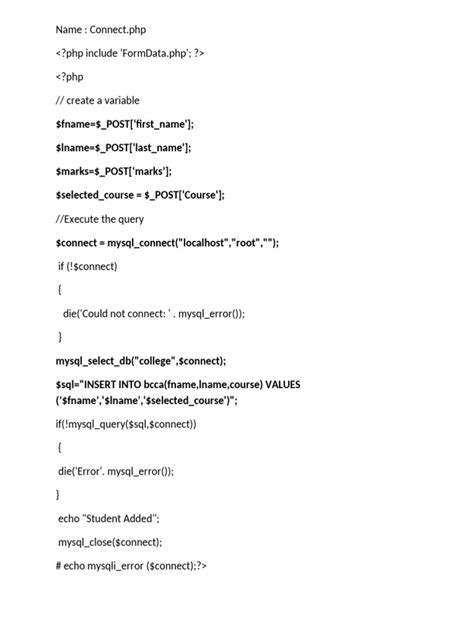 Name : Connect.php

<?php include 'FormData.php'; ?>

<?php

// create a variable

$fname=$_POST['first_name'];

$lname=$_POST['last_name'];

$marks=$_POST['marks'];

$selected_course = $_POST['Course'];

//Execute the query

$connect = mysql_connect("localhost","root","");

if (!$connect)

{

die('Could not connect: ' . mysql_error());

}

mysql_select_db("college",$connect);

$sql="INSERT INTO bcca(fname,lname,course) VALUES ('$fname','$lname','$selected_course')";

if(!mysql_query($sql,$connect))

{

die('Error'. mysql_error());

}

echo "Student Added";

mysql_close($connect);

# echo mysqli_error ($connect);?>